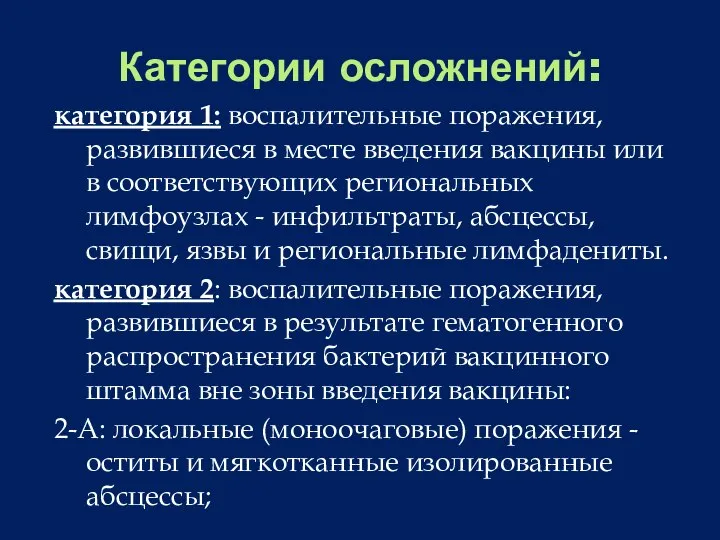 Категории осложнений:

категория 1: воспалительные поражения, развившиеся в месте введения вакцины или в соответствующих региональных лимфоузлах - инфильтраты, абсцессы, свищи, язвы и региональные лимфадениты.

категория 2: воспалительные поражения, развившиеся в результате гематогенного распространения бактерий вакцинного штамма вне зоны введения вакцины:

2-А: локальные (моноочаговые) поражения - оститы и мягкотканные изолированные абсцессы;